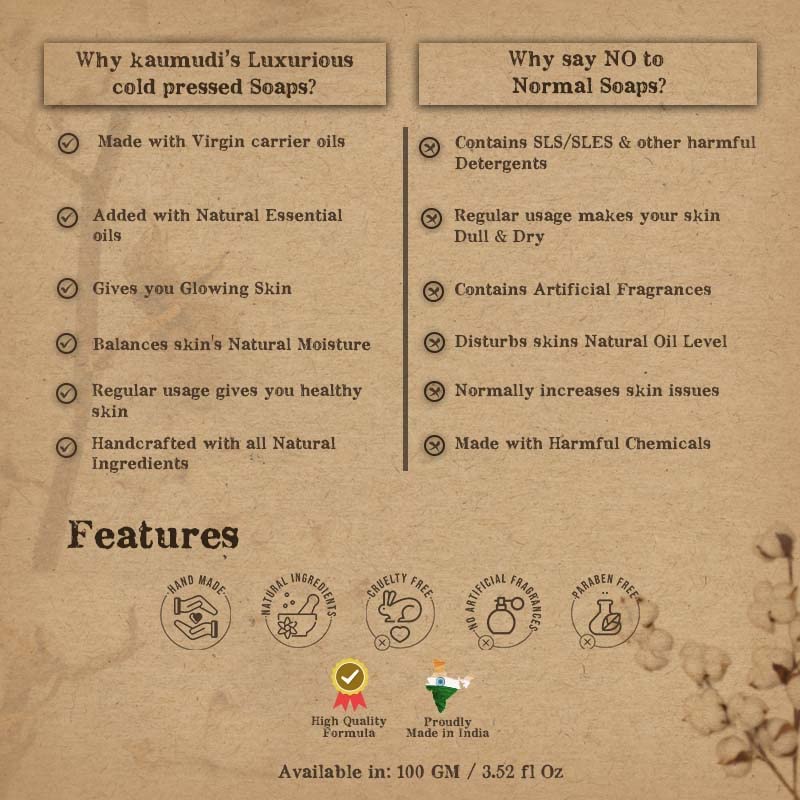 Why kaumudi's Luxurious cold pressed Soaps?

Made with Virgin carrier oils

Added with Natural Essential oils

Gives you Glowing Skin

Balances skin's Natural Moisture

Regular usage gives you healthy skin

Handcrafted with all Natural Ingredients

Why say NO to Normal Soaps?

Contains SLS/SLES & other harmful Detergents

Regular usage makes your skin Dull & Dry

Contains Artificial Fragrances

Disturbs skins Natural Oil Level

Normally increases skin issues

Made with Harmful Chemicals

Features

HAND MADE

NATURAL INGREDIENTS

CRUELTY FREE

NO ARTIFICIAL FRAGRANCES

PARABEN FREE

High Quality Formula

Proudly Made in India

Available in: 100 GM / 3.52 fl Oz